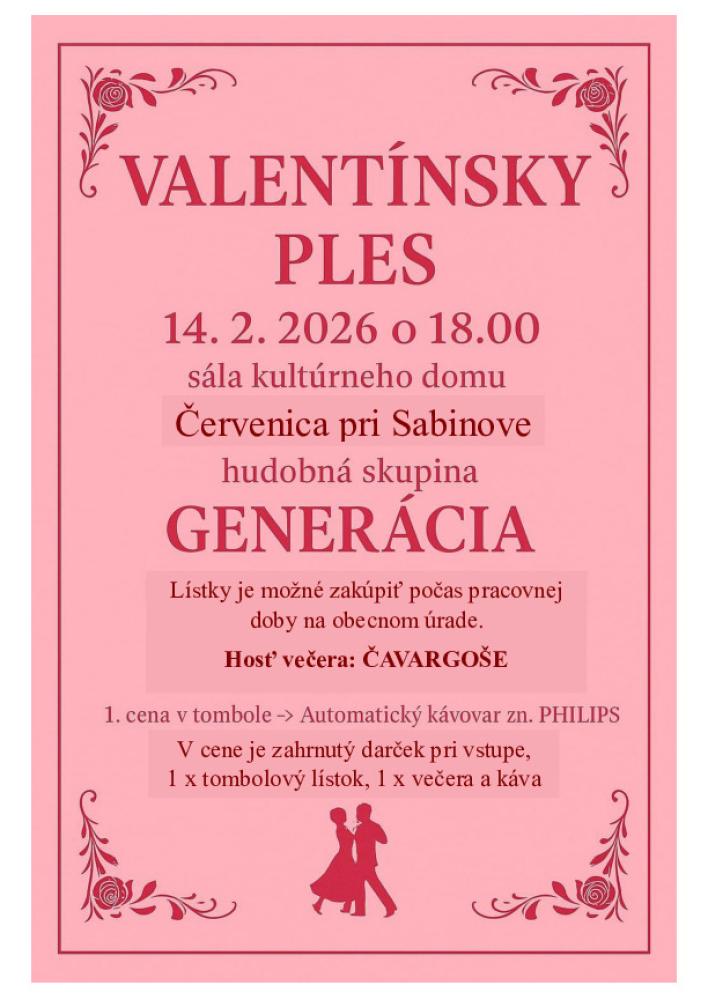 VALENTÍNSKY PLES

14. 2. 2026 o 18.00

sála kultúrneho domu

Červenica pri Sabinove

hudobná skupina

GENERÁCIA

Lístky je možné zakúpiť počas pracovnej doby na obecnom úrade.

Hosť večera: ČAVARGOŠE

1. cena v tombole -> Automatický kávovar zn. PHILIPS

V cene je zahrnutý darček pri vstupe, 1 x tombolový lístok, 1 x večera a káva